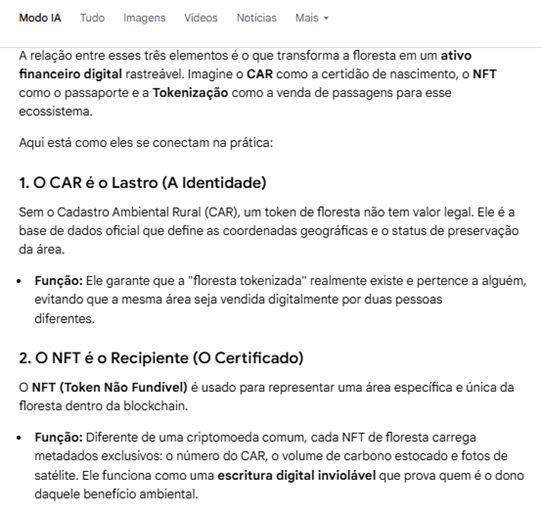 Modo IA Tudo Imagens Vídeos Notícias Mais

A relação entre esses três elementos é o que transforma a floresta em um ativo financeiro digital rastreável. Imagine o CAR como a certidão de nascimento, o NFT como o passaporte e a Tokenização como a venda de passagens para esse ecossistema.

Aqui está como eles se conectam na prática:

1. O CAR é o Lastro (A Identidade)

Sem o Cadastro Ambiental Rural (CAR), um token de floresta não tem valor legal. Ele é a base de dados oficial que define as coordenadas geográficas e o status de preservação da área.

• Função: Ele garante que a "floresta tokenizada" realmente existe e pertence a alguém, evitando que a mesma área seja vendida digitalmente por duas pessoas diferentes.

2. O NFT é o Recipiente (O Certificado)

O NFT (Token Não Fundível) é usado para representar uma área específica e única da floresta dentro da blockchain.

• Função: Diferente de uma criptomoeda comum, cada NFT de floresta carrega metadados exclusivos: o número do CAR, o volume de carbono estocado e fotos de satélite. Ele funciona como uma escritura digital inviolável que prova quem é o dono daquele benefício ambiental.